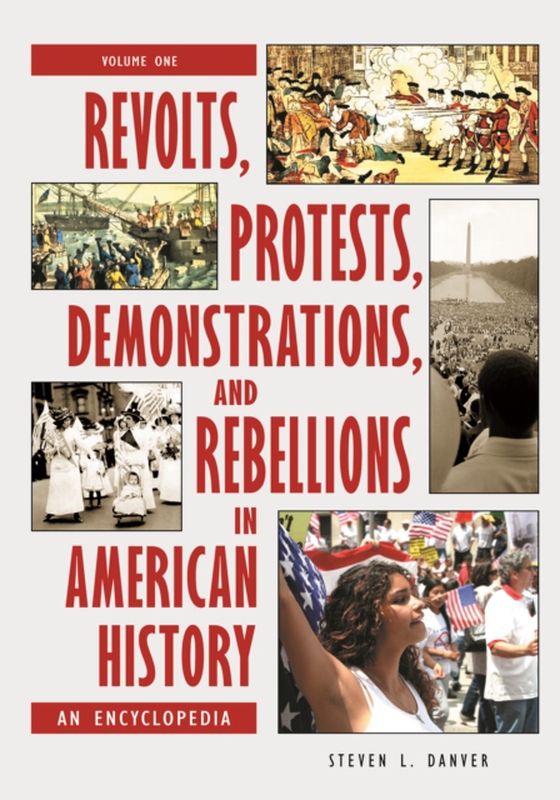 VOLUME ONE

REVOLTS, PROTESTS, DEMONSTRATIONS, AND REBELLIONS IN AMERICAN HISTORY

AN ENCYCLOPEDIA

STEVEN L. DANVER